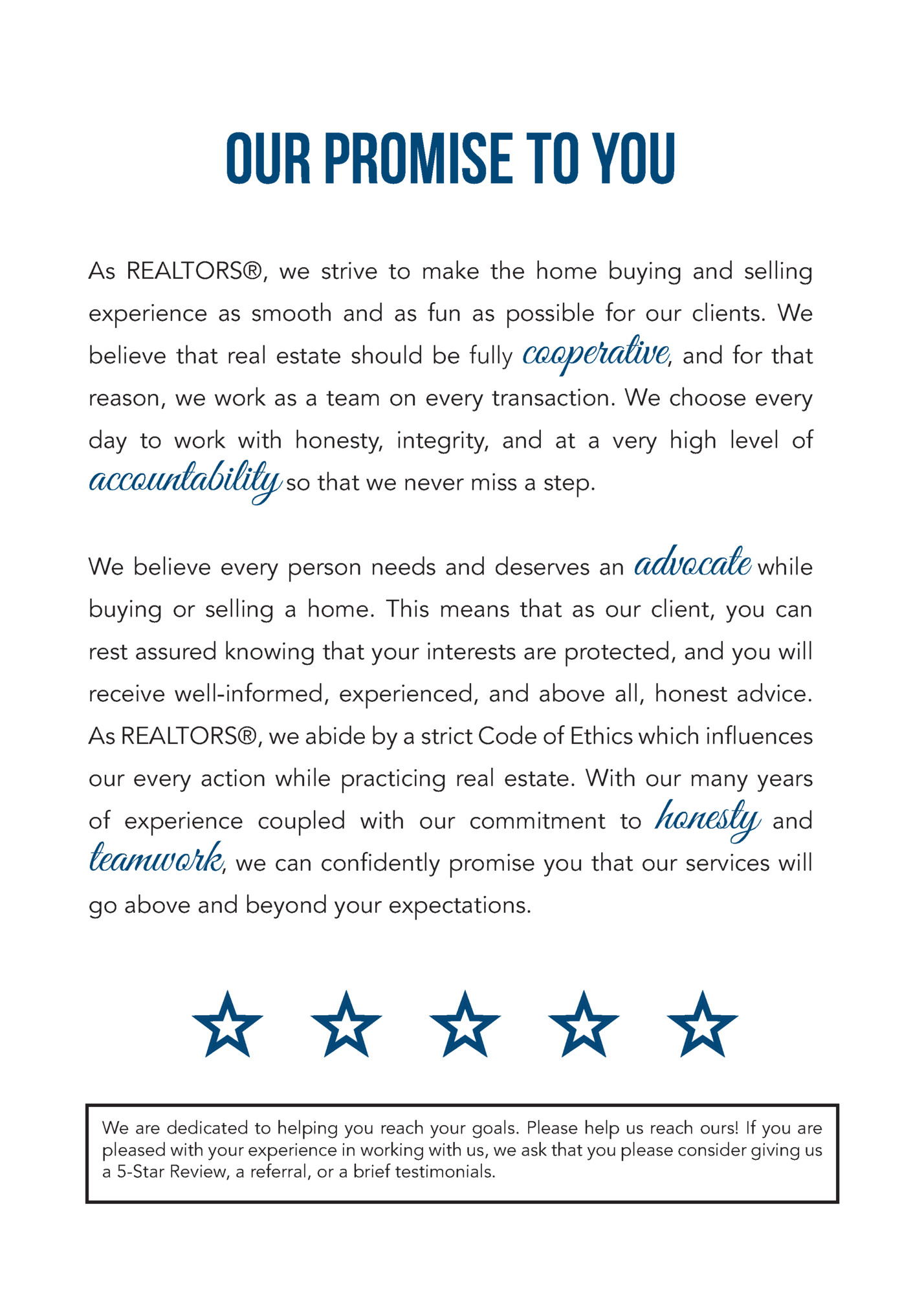 OUR PROMISE TO YOU

As REALTORS®, we strive to make the home buying and selling experience as smooth and as fun as possible for our clients. We believe that real estate should be fully cooperative, and for that reason, we work as a team on every transaction. We choose every day to work with honesty, integrity, and at a very high level of accountability so that we never miss a step.

We believe every person needs and deserves an advocate while buying or selling a home. This means that as our client, you can rest assured knowing that your interests are protected, and you will receive well-informed, experienced, and above all, honest advice. As REALTORS®, we abide by a strict Code of Ethics which influences our every action while practicing real estate. With our many years of experience coupled with our commitment to honesty and teamwork, we can confidently promise you that our services will go above and beyond your expectations.

We are dedicated to helping you reach your goals. Please help us reach ours! If you are pleased with your experience in working with us, we ask that you please consider giving us a 5-Star Review, a referral, or a brief testimonials.